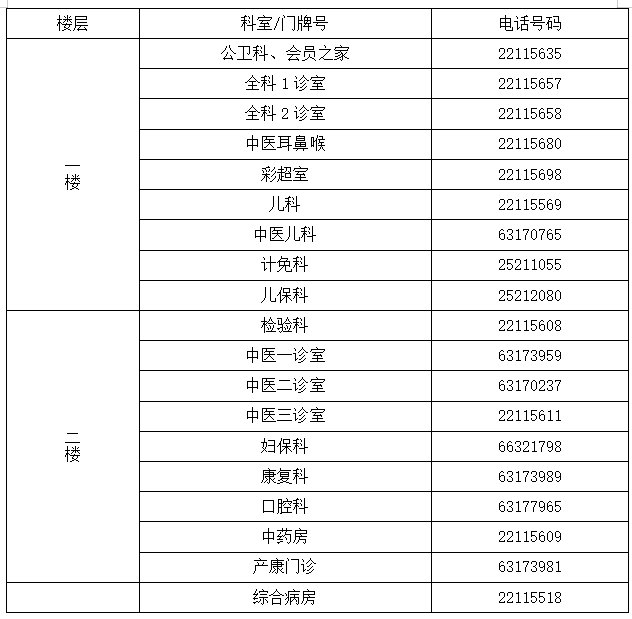 | 楼层 | 科室/门牌号 | 电话号码 |
|---|---|---|
| 一楼 | 公卫科、会员之家 | 22115635 |
| | 全科 1 诊室 | 22115657 |
| | 全科 2 诊室 | 22115658 |
| | 中医耳鼻喉 | 22115680 |
| | 彩超室 | 22115698 |
| | 儿科 | 22115569 |
| | 中医儿科 | 63170765 |
| | 计免科 | 25211055 |
| | 儿保科 | 25212080 |
| 二楼 | 检验科 | 22115608 |
| | 中医一诊室 | 63173959 |
| | 中医二诊室 | 63170237 |
| | 中医三诊室 | 22115611 |
| | 妇保科 | 66321798 |
| | 康复科 | 63173989 |
| | 口腔科 | 63177965 |
| | 中药房 | 22115609 |
| | 产康门诊 | 63173981 |
| | 综合病房 | 22115518 |